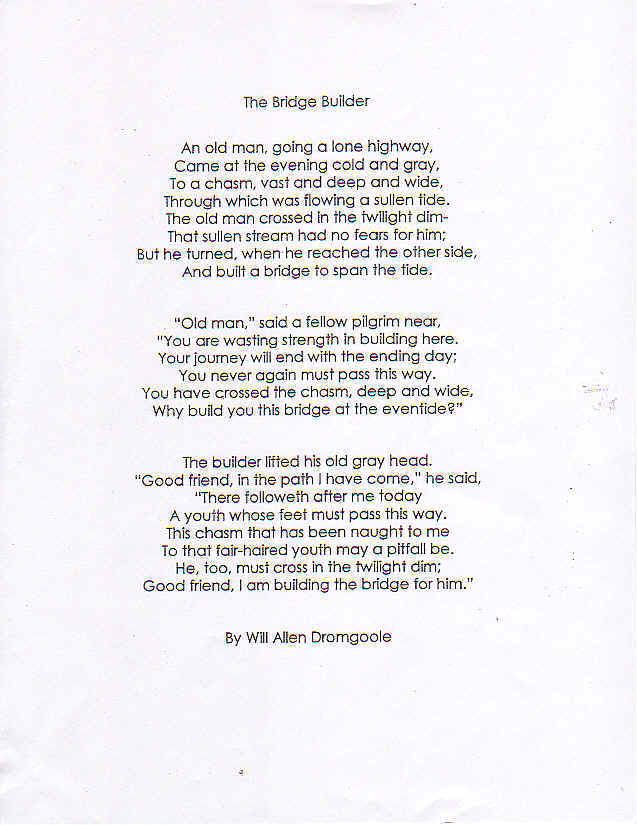 The Bridge Builder

An old man, going a lone highway,
Came at the evening cold and gray,
To a chasm, vast and deep and wide,
Through which was flowing a sullen tide.
The old man crossed in the twilight dim-
That sullen stream had no fears for him;
But he turned, when he reached the other side,
And built a bridge to span the tide.

"Old man," said a fellow pilgrim near,
"You are wasting strength in building here.
Your journey will end with the ending day;
You never again must pass this way.
You have crossed the chasm, deep and wide,
Why build you this bridge at the eventide?"

The builder lifted his old gray head.
"Good friend, in the path I have come," he said,
"There followeth after me today
A youth whose feet must pass this way.
This chasm that has been naught to me
To that fair-haired youth may a pitfall be.
He, too, must cross in the twilight dim;
Good friend, I am building the bridge for him."

By Will Allen Dromgoole